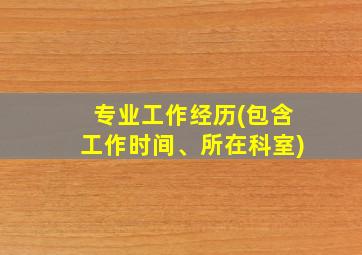 专业工作经历(包含工作时间、所在科室)